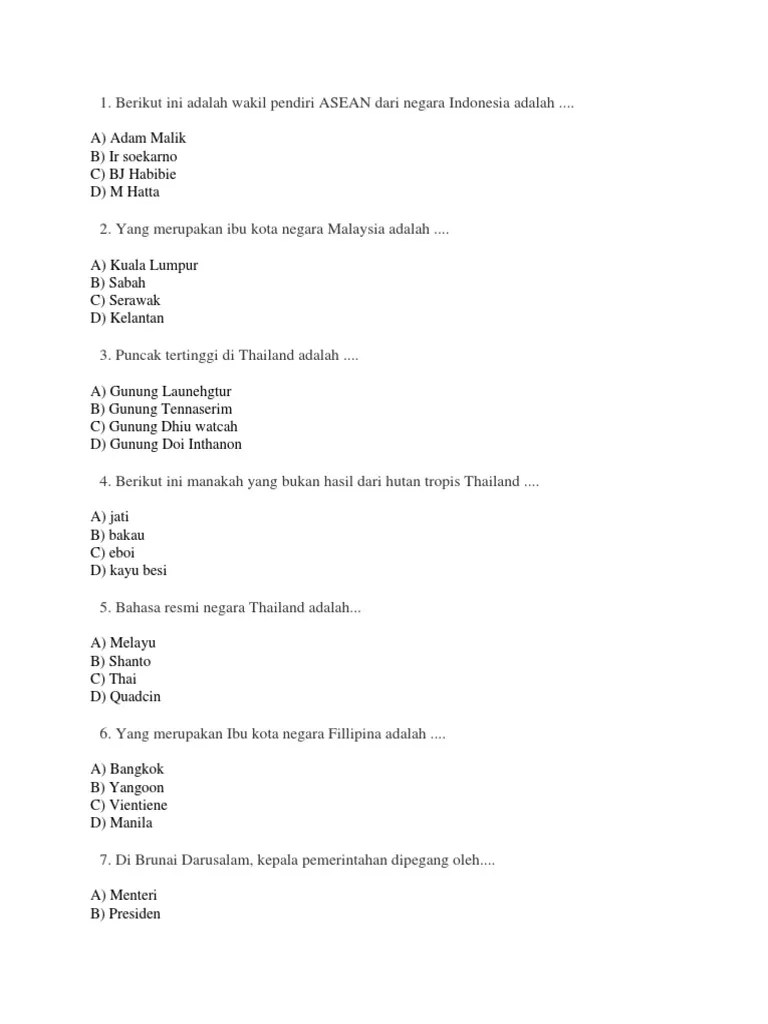 1. Berikut ini adalah wakil pendiri ASEAN dari negara Indonesia adalah ....

A) Adam Malik
B) Ir soekarno
C) BJ Habibie
D) M Hatta

2. Yang merupakan ibu kota negara Malaysia adalah ....

A) Kuala Lumpur
B) Sabah
C) Serawak
D) Kelantan

3. Puncak tertinggi di Thailand adalah ....

A) Gunung Launehgtur
B) Gunung Tennaserim
C) Gunung Dhiu watcah
D) Gunung Doi Inthanon

4. Berikut ini manakah yang bukan hasil dari hutan tropis Thailand ....

A) jati
B) bakau
C) eboi
D) kayu besi

5. Bahasa resmi negara Thailand adalah...

A) Melayu
B) Shanto
C) Thai
D) Quadcin

6. Yang merupakan Ibu kota negara Fillipina adalah ....

A) Bangkok
B) Yangoon
C) Vientiene
D) Manila

7. Di Brunai Darusalam, kepala pemerintahan dipegang oleh....

A) Menteri
B) Presiden